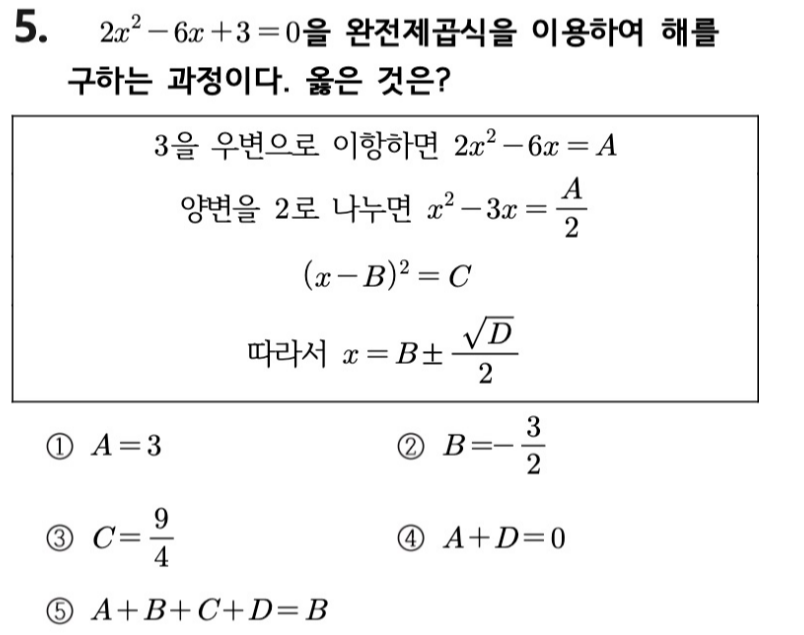 5. $2x^2-6x+3=0$을 완전제곱식을 이용하여 해를 구하는 과정이다. 옳은 것은?

3을 우변으로 이항하면 $2x^2-6x=A$

양변을 2로 나누면 $x^2-3x=\frac{A}{2}$

$(x-B)^2=C$

따라서 $x=B\pm\frac{\sqrt{D}}{2}$

① $A=3$

② $B=-\frac{3}{2}$

③ $C=\frac{9}{4}$

④ $A+D=0$

⑤ $A+B+C+D=B$